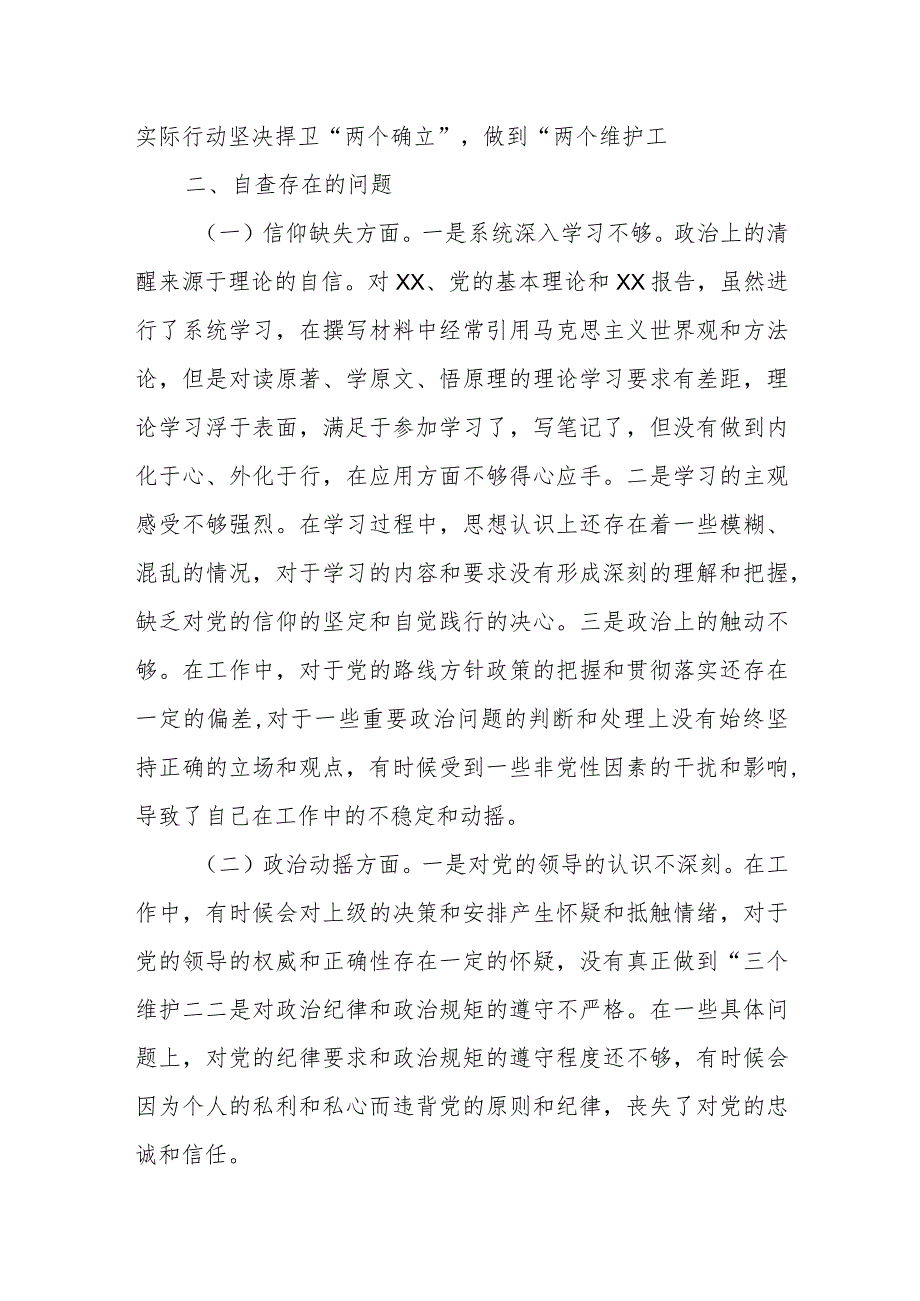 实际行动坚决捍卫“两个确立”，做到“两个维护工

二、自查存在的问题

（一）信仰缺失方面。一是系统深入学习不够。政治上的清醒来源于理论的自信。对XX、党的基本理论和XX报告，虽然进行了系统学习，在撰写材料中经常引用马克思主义世界观和方法论，但是对读原著、学原文、悟原理的理论学习要求有差距，理论学习浮于表面，满足于参加学习了，写笔记了，但没有做到内化于心、外化于行，在应用方面不够得心应手。二是学习的主观感受不够强烈。在学习过程中，思想认识上还存在着一些模糊、混乱的情况，对于学习的内容和要求没有形成深刻的理解和把握，缺乏对党的信仰的坚定和自觉践行的决心。三是政治上的触动不够。在工作中，对于党的路线方针政策的把握和贯彻落实还存在一定的偏差,对于一些重要政治问题的判断和处理上没有始终坚持正确的立场和观点，有时候受到一些非党性因素的干扰和影响，导致了自己在工作中的不稳定和动摇。

（二）政治动摇方面。一是对党的领导的认识不深刻。在工作中，有时候会对上级的决策和安排产生怀疑和抵触情绪，对于党的领导的权威和正确性存在一定的怀疑，没有真正做到“三个维护二二是对政治纪律和政治规矩的遵守不严格。在一些具体问题上，对党的纪律要求和政治规矩的遵守程度还不够，有时候会因为个人的私利和私心而违背党的原则和纪律，丧失了对党的忠诚和信任。